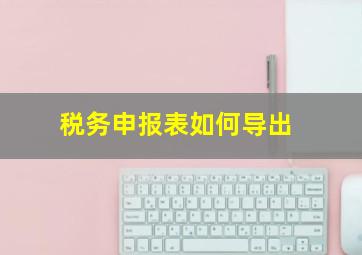 税务申报表如何导出